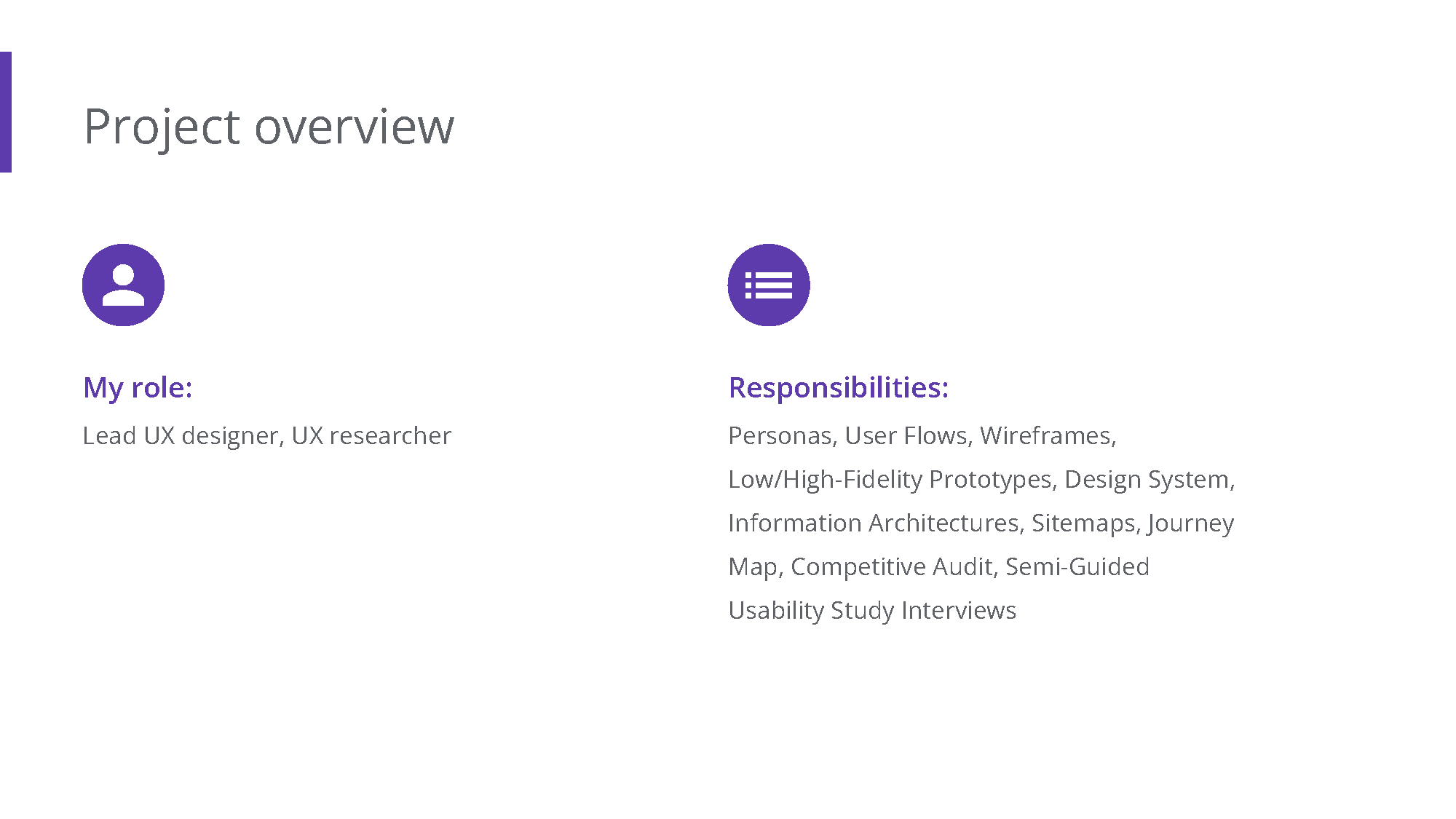 Project overview

My role:

Lead UX designer, UX researcher

Responsibilities:

Personas, User Flows, Wireframes, Low/High-Fidelity Prototypes, Design System, Information Architectures, Sitemaps, Journey Map, Competitive Audit, Semi-Guided Usability Study Interviews